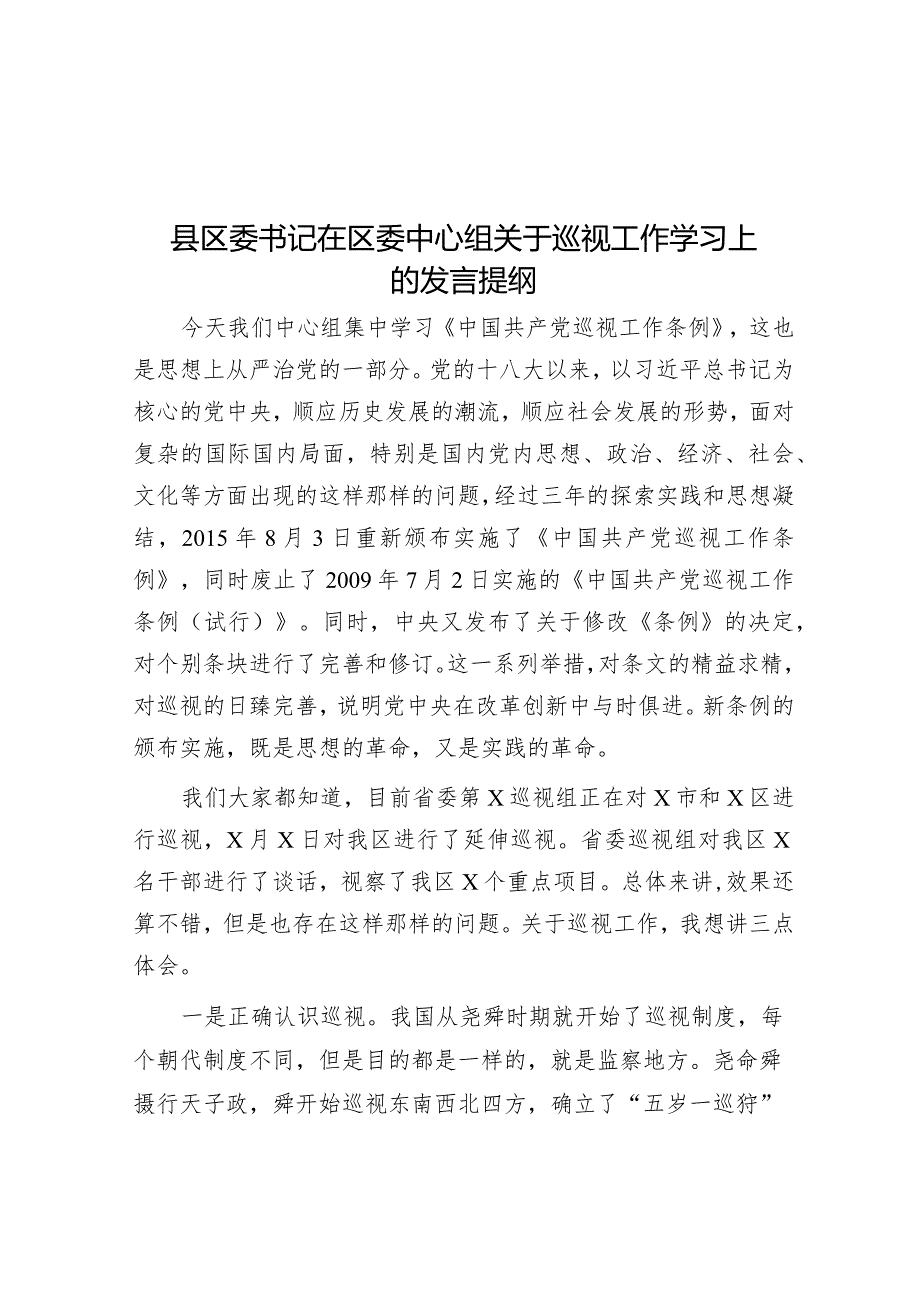 县区委书记在区委中心组关于巡视工作学习上的发言提纲

今天我们中心组集中学习《中国共产党巡视工作条例》，这也是思想上从严治党的一部分。党的十八大以来，以习近平总书记为核心的党中央，顺应历史发展的潮流，顺应社会发展的形势，面对复杂的国际国内局面，特别是国内党内思想、政治、经济、社会、文化等方面出现的这样那样的问题，经过三年的探索实践和思想凝结，2015年8月3日重新颁布实施了《中国共产党巡视工作条例》，同时废止了2009年7月2日实施的《中国共产党巡视工作条例（试行）》。同时，中央又发布了关于修改《条例》的决定，对个别条块进行了完善和修订。这一系列举措，对条文的精益求精，对巡视的日臻完善，说明党中央在改革创新中与时俱进。新条例的颁布实施，既是思想的革命，又是实践的革命。

我们大家都知道，目前省委第X巡视组正在对X市和X区进行巡视，X月X日对我区进行了延伸巡视。省委巡视组对我区X名干部进行了谈话，视察了我区X个重点项目。总体来讲，效果还算不错，但是也存在这样那样的问题。关于巡视工作，我想讲三点体会。

一是正确认识巡视。我国从尧舜时期就开始了巡视制度，每个朝代制度不同，但是目的都是一样的，就是监察地方。尧命舜摄行天子政，舜开始巡视东南西北四方，确立了“五岁一巡狩”